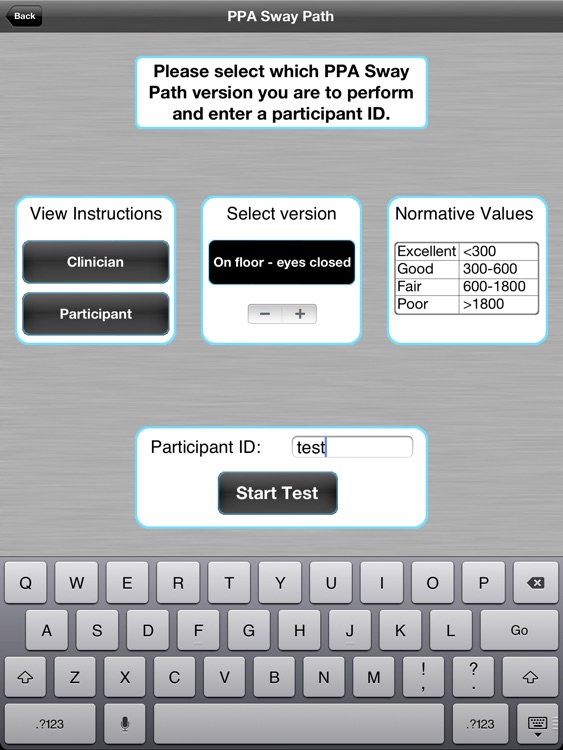 Back

PPA Sway Path

Please select which PPA Sway Path version you are to perform and enter a participant ID.

View Instructions

Clinician

Participant

Select version

On floor - eyes closed

− +

Normative Values

| Excellent | <300 |
|---|---|
| Good | 300-600 |
| Fair | 600-1800 |
| Poor | >1800 |

Participant ID: test

Start Test

Q W E R T Y U I O P

A S D F G H J K L Go

Z X C V B N M ! , ? .

.?123 .?123